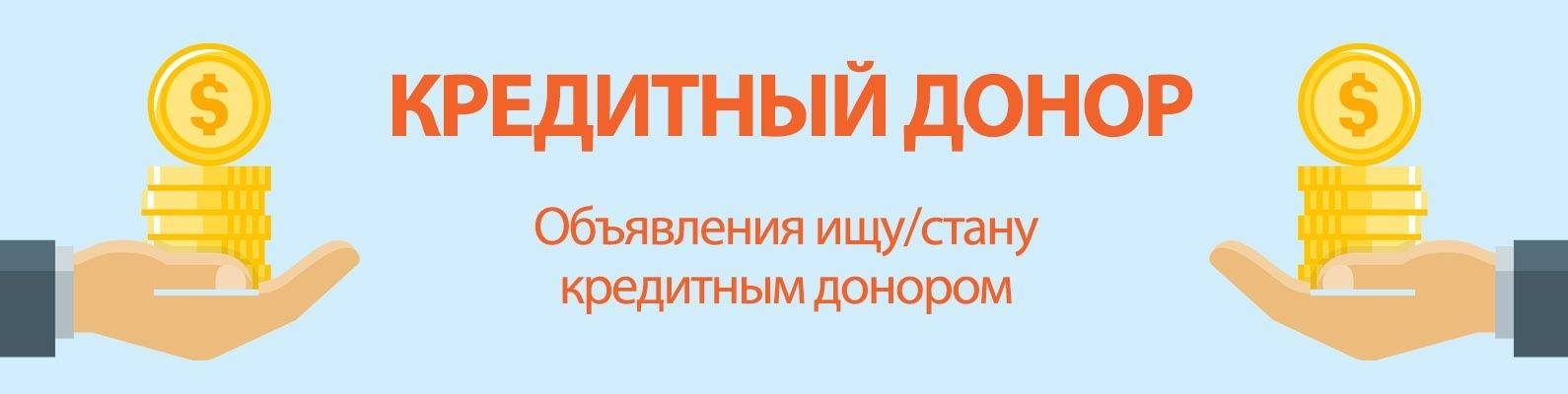 $

КРЕДИТНЫЙ ДОНОР

Объявления ищу/стану кредитным донором

$